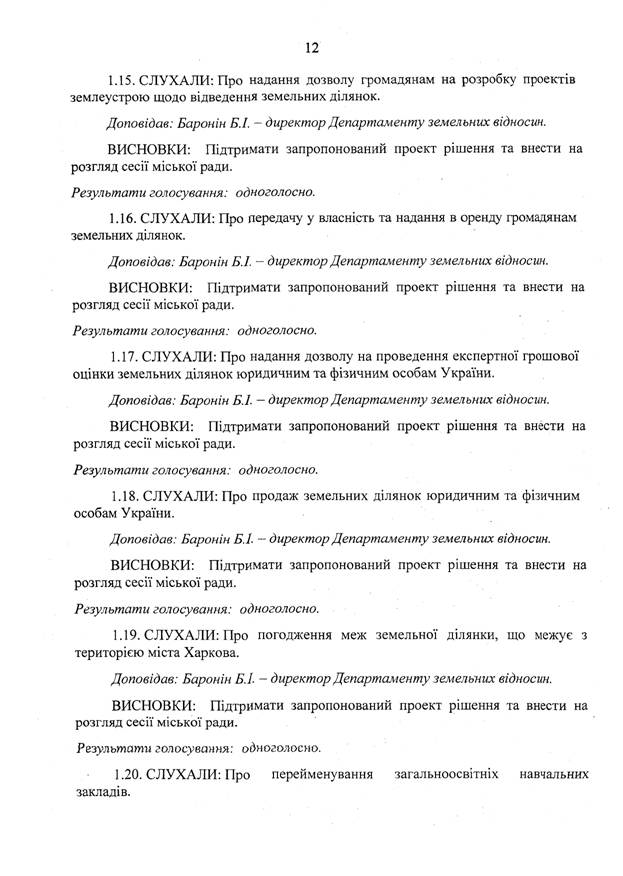 12

1.15. СЛУХАЛИ: Про надання дозволу громадянам на розробку проектів землеустрою щодо відведення земельних ділянок.

Доповідав: Баронін Б.І. – директор Департаменту земельних відносин.

ВИСНОВКИ: Підтримати запропонований проект рішення та внести на розгляд сесії міської ради.

Результати голосування: одноголосно.

1.16. СЛУХАЛИ: Про передачу у власність та надання в оренду громадянам земельних ділянок.

Доповідав: Баронін Б.І. – директор Департаменту земельних відносин.

ВИСНОВКИ: Підтримати запропонований проект рішення та внести на розгляд сесії міської ради.

Результати голосування: одноголосно.

1.17. СЛУХАЛИ: Про надання дозволу на проведення експертної грошової оцінки земельних ділянок юридичним та фізичним особам України.

Доповідав: Баронін Б.І. – директор Департаменту земельних відносин.

ВИСНОВКИ: Підтримати запропонований проект рішення та внести на розгляд сесії міської ради.

Результати голосування: одноголосно.

1.18. СЛУХАЛИ: Про продаж земельних ділянок юридичним та фізичним особам України.

Доповідав: Баронін Б.І. – директор Департаменту земельних відносин.

ВИСНОВКИ: Підтримати запропонований проект рішення та внести на розгляд сесії міської ради.

Результати голосування: одноголосно.

1.19. СЛУХАЛИ: Про погодження меж земельної ділянки, що межує з територією міста Харкова.

Доповідав: Баронін Б.І. – директор Департаменту земельних відносин.

ВИСНОВКИ: Підтримати запропонований проект рішення та внести на розгляд сесії міської ради.

Результати голосування: одноголосно.

1.20. СЛУХАЛИ: Про перейменування загальноосвітніх навчальних закладів.